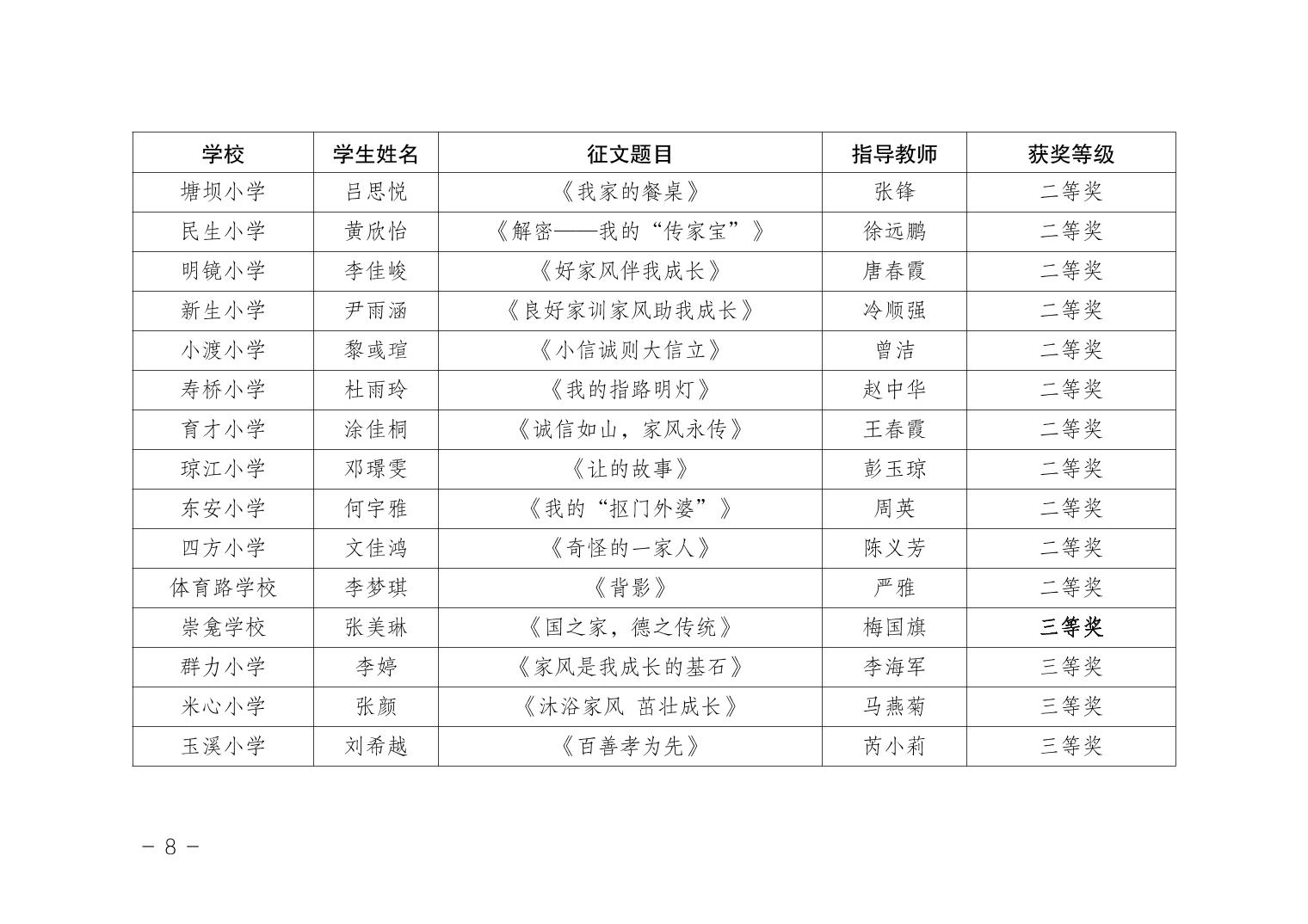 | 学校 | 学生姓名 | 征文题目 | 指导教师 | 获奖等级 |
|---|---|---|---|---|
| 塘坝小学 | 吕思悦 | 《我家的餐桌》 | 张锋 | 二等奖 |
| 民生小学 | 黄欣怡 | 《解密——我的“传家宝”》 | 徐远鹏 | 二等奖 |
| 明镜小学 | 李佳峻 | 《好家风伴我成长》 | 唐春霞 | 二等奖 |
| 新生小学 | 尹雨涵 | 《良好家训家风助我成长》 | 冷顺强 | 二等奖 |
| 小渡小学 | 黎彧瑄 | 《小信诚则大信立》 | 曾洁 | 二等奖 |
| 寿桥小学 | 杜雨玲 | 《我的指路明灯》 | 赵中华 | 二等奖 |
| 育才小学 | 涂佳桐 | 《诚信如山，家风永传》 | 王春霞 | 二等奖 |
| 琼江小学 | 邓璟雯 | 《让的故事》 | 彭玉琼 | 二等奖 |
| 东安小学 | 何宇雅 | 《我的“抠门外婆”》 | 周英 | 二等奖 |
| 四方小学 | 文佳鸿 | 《奇怪的一家人》 | 陈义芳 | 二等奖 |
| 体育路学校 | 李梦琪 | 《背影》 | 严雅 | 二等奖 |
| 崇龛学校 | 张美琳 | 《国之家，德之传统》 | 梅国旗 | 三等奖 |
| 群力小学 | 李婷 | 《家风是我成长的基石》 | 李海军 | 三等奖 |
| 米心小学 | 张颜 | 《沐浴家风 茁壮成长》 | 马燕菊 | 三等奖 |
| 玉溪小学 | 刘希越 | 《百善孝为先》 | 芮小莉 | 三等奖 |

－ 8 －